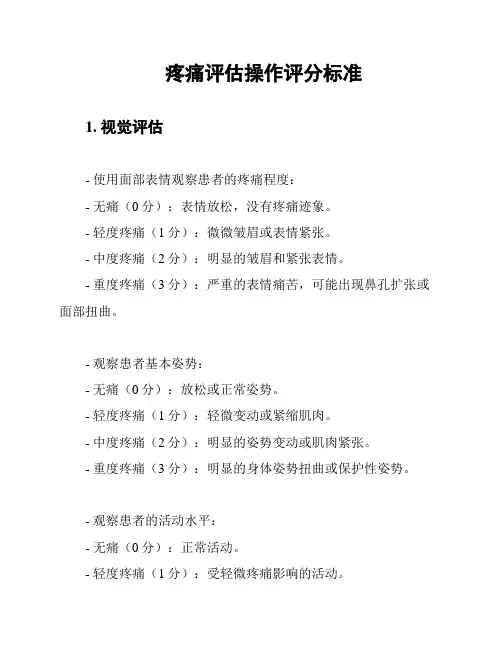 疼痛评估操作评分标准

1. 视觉评估

- 使用面部表情观察患者的疼痛程度：
- 无痛（0 分）：表情放松，没有疼痛迹象。
- 轻度疼痛（1 分）：微微皱眉或表情紧张。
- 中度疼痛（2 分）：明显的皱眉和紧张表情。
- 重度疼痛（3 分）：严重的表情痛苦，可能出现鼻孔扩张或面部扭曲。

- 观察患者基本姿势：
- 无痛（0 分）：放松或正常姿势。
- 轻度疼痛（1 分）：轻微变动或紧缩肌肉。
- 中度疼痛（2 分）：明显的姿势变动或肌肉紧张。
- 重度疼痛（3 分）：明显的身体姿势扭曲或保护性姿势。

- 观察患者的活动水平：
- 无痛（0 分）：正常活动。
- 轻度疼痛（1 分）：受轻微疼痛影响的活动。